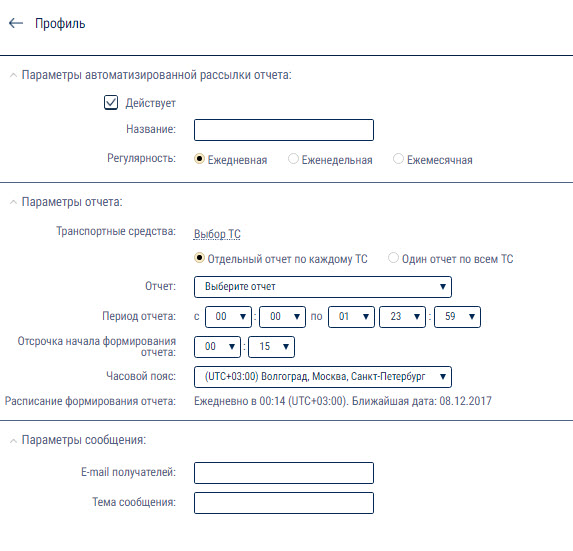 Профиль

Параметры автоматизированной рассылки отчета:

Действует

Название:

Регулярность: Ежедневная Еженедельная Ежемесячная

Параметры отчета:

Транспортные средства: Выбор ТС

Отдельный отчет по каждому ТС Один отчет по всем ТС

Отчет: Выберите отчет

Период отчета: с 00 : 00 по 01 23 : 59

Отсрочка начала формирования отчета: 00 : 15

Часовой пояс: (UTC+03:00) Волгоград, Москва, Санкт-Петербург

Расписание формирования отчета: Ежедневно в 00:14 (UTC+03:00). Ближайшая дата: 08.12.2017

Параметры сообщения:

E-mail получателей:

Тема сообщения: